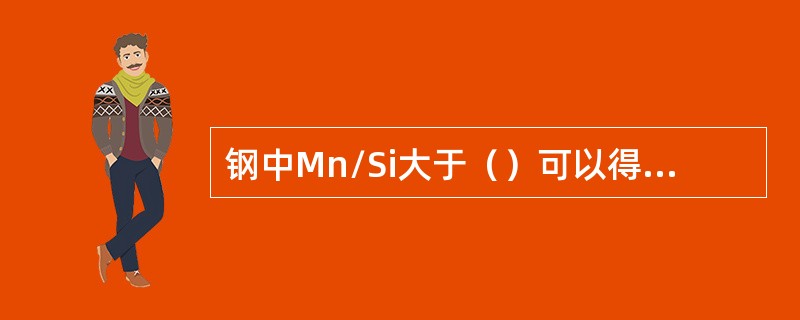 钢中Mn/Si大于（）可以得...